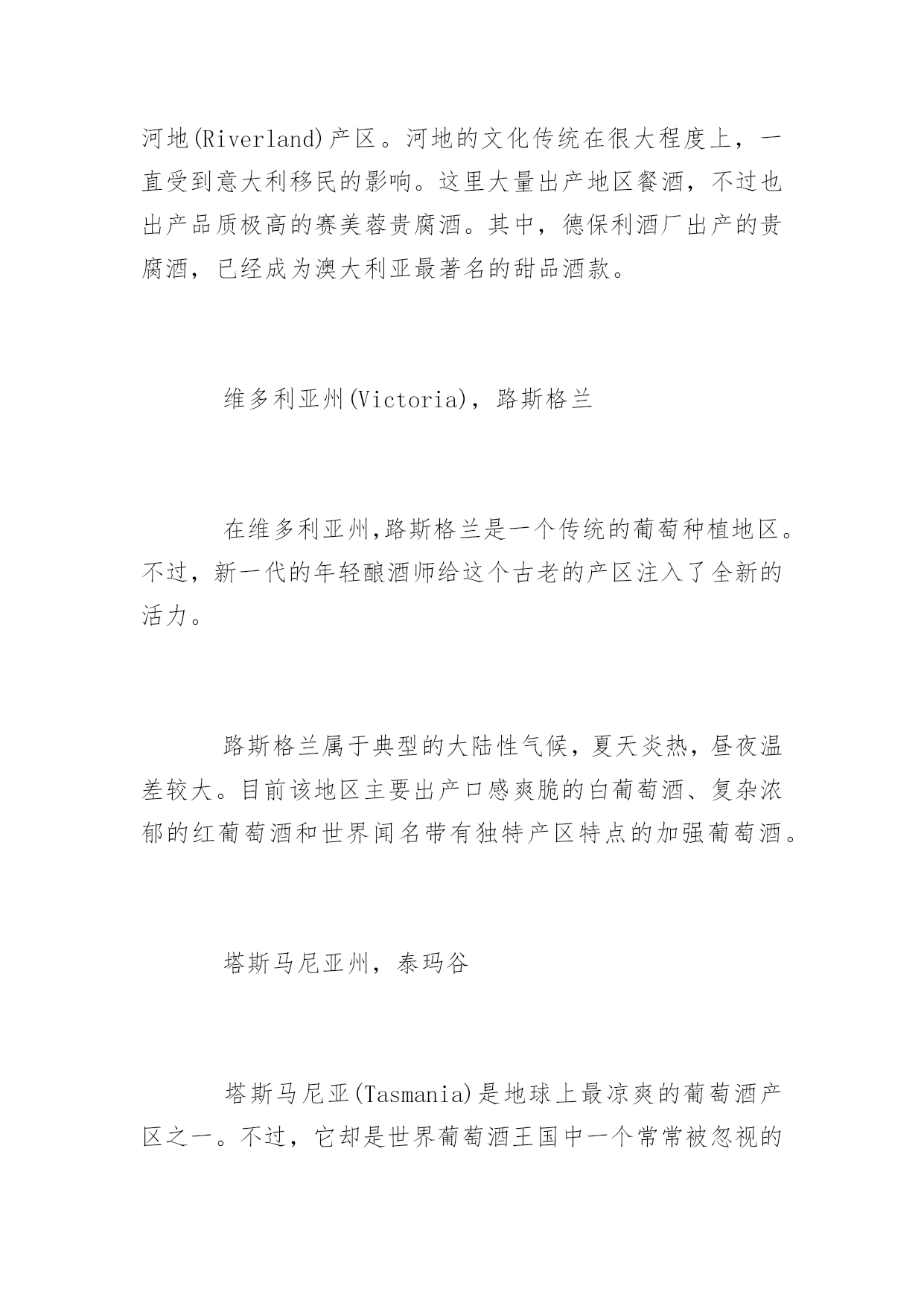 河地(Riverland)产区。河地的文化传统在很大程度上，一直受到意大利移民的影响。这里大量出产地区餐酒，不过也出产品质极高的赛美蓉贵腐酒。其中，德保利酒厂出产的贵腐酒，已经成为澳大利亚最著名的甜品酒款。

维多利亚州(Victoria)，路斯格兰

在维多利亚州,路斯格兰是一个传统的葡萄种植地区。不过，新一代的年轻酿酒师给这个古老的产区注入了全新的活力。

路斯格兰属于典型的大陆性气候，夏天炎热，昼夜温差较大。目前该地区主要出产口感爽脆的白葡萄酒、复杂浓郁的红葡萄酒和世界闻名带有独特产区特点的加强葡萄酒。

塔斯马尼亚州，泰玛谷

塔斯马尼亚(Tasmania)是地球上最凉爽的葡萄酒产区之一。不过，它却是世界葡萄酒王国中一个常常被忽视的